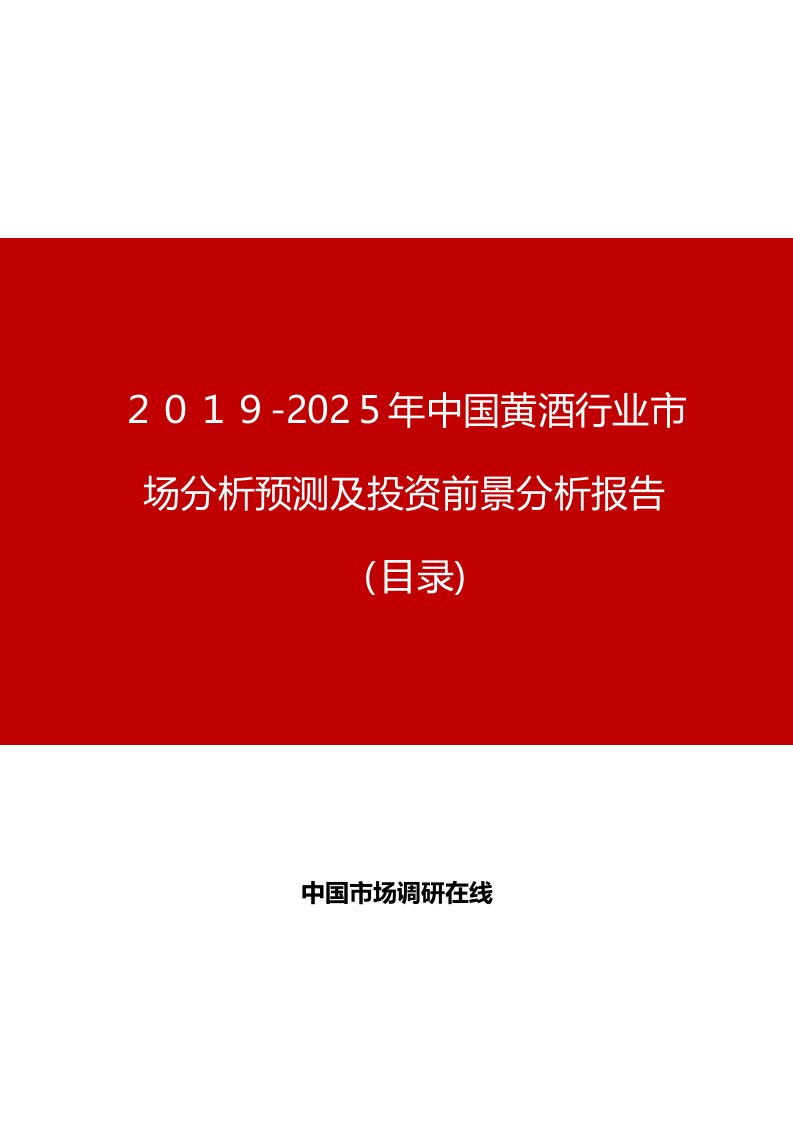 2019-2025年中国黄酒行业市场分析预测及投资前景分析报告（目录）

中国市场调研在线